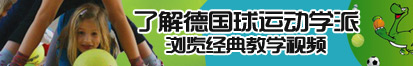 了解德国球运动学派
浏览经典教学视频